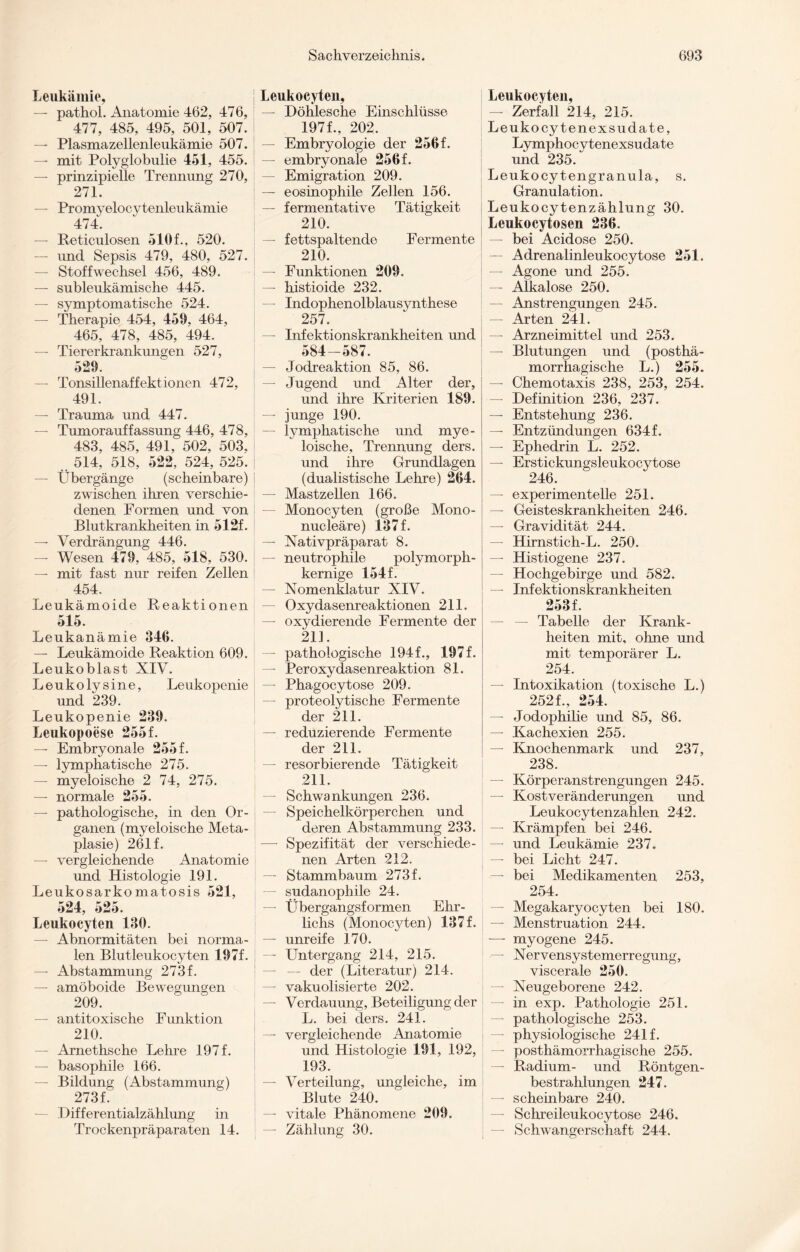 Sachverzeichnis. 693

Leukämie,
— pathol. Anatomie 462, 476, 477, 485, 495, 501, 507.
— Plasmazellenleukämie 507.
— mit Polyglobulie 451, 455.
— prinzipielle Trennung 270, 271.
— Promyelocytenleukämie 474.
— Reticulosen 510f., 520.
— und Sepsis 479, 480, 527.
— Stoffwechsel 456, 489.
— subleukämische 445.
— symptomatische 524.
— Therapie 454, 459, 464, 465, 478, 485, 494.
— Tiererkrankungen 527, 529.
— Tonsillenaffektionen 472, 491.
— Trauma und 447.
— Tumorauffassung 446, 478, 483, 485, 491, 502, 503, 514, 518, 522, 524, 525.
— Übergänge (scheinbare) zwischen ihren verschiedenen Formen und von Blutkrankheiten in 512f.
— Verdrängung 446.
— Wesen 479, 485, 518, 530.
— mit fast nur reifen Zellen 454.
Leukämoide Reaktionen 515.
Leukanämie 346.
— Leukämoide Reaktion 609.
Leukoblast XIV.
Leukolysine, Leukopenie und 239.
Leukopenie 239.
Leukopoëse 255f.
— Embryonale 255f.
— lymphatische 275.
— myeloische 2 74, 275.
— normale 255.
— pathologische, in den Organen (myeloische Metaplasie) 261f.
— vergleichende Anatomie und Histologie 191.
Leukosarkomatosis 521, 524, 525.
Leukocyten 130.
— Abnormitäten bei normalen Blutleukocyten 197f.
— Abstammung 273f.
— amöboide Bewegungen 209.
— antitoxische Funktion 210.
— Arnethsche Lehre 197f.
— basophile 166.
— Bildung (Abstammung) 273f.
— Differentialzählung in Trockenpräparaten 14.

Leukocyten,
— Döhlesche Einschlüsse 197f., 202.
— Embryologie der 256f.
— embryonale 256f.
— Emigration 209.
— eosinophile Zellen 156.
— fermentative Tätigkeit 210.
— fettspaltende Fermente 210.
— Funktionen 209.
— histioide 232.
— Indophenolblausynthese 257.
— Infektionskrankheiten und 584—587.
— Jodreaktion 85, 86.
— Jugend und Alter der, und ihre Kriterien 189.
— junge 190.
— lymphatische und myeloische, Trennung ders. und ihre Grundlagen (dualistische Lehre) 264.
— Mastzellen 166.
— Monocyten (große Mononucleäre) 137f.
— Nativpräparat 8.
— neutrophile polymorphkernige 154f.
— Nomenklatur XIV.
— Oxydasenreaktionen 211.
— oxydierende Fermente der 211.
— pathologische 194f., 197f.
— Peroxydasenreaktion 81.
— Phagocytose 209.
— proteolytische Fermente der 211.
— reduzierende Fermente der 211.
— resorbierende Tätigkeit 211.
— Schwankungen 236.
— Speichelkörperchen und deren Abstammung 233.
— Spezifität der verschiedenen Arten 212.
— Stammbaum 273f.
— sudanophile 24.
— Übergangsformen Ehrlichs (Monocyten) 137f.
— unreife 170.
— Untergang 214, 215.
— — der (Literatur) 214.
— vakuolisierte 202.
— Verdauung, Beteiligung der L. bei ders. 241.
— vergleichende Anatomie und Histologie 191, 192, 193.
— Verteilung, ungleiche, im Blute 240.
— vitale Phänomene 209.
— Zählung 30.

Leukocyten,
— Zerfall 214, 215.
Leukocytenexsudate, Lymphocytenexsudate und 235.
Leukocytengranula, s. Granulation.
Leukocytenzählung 30.
Leukocytosen 236.
— bei Acidose 250.
— Adrenalinleukocytose 251.
— Agone und 255.
— Alkalose 250.
— Anstrengungen 245.
— Arten 241.
— Arzneimittel und 253.
— Blutungen und (posthämorrhagische L.) 255.
— Chemotaxis 238, 253, 254.
— Definition 236, 237.
— Entstehung 236.
— Entzündungen 634f.
— Ephedrin L. 252.
— Erstickungsleukocytose 246.
— experimentelle 251.
— Geisteskrankheiten 246.
— Gravidität 244.
— Hirnstich-L. 250.
— Histiogene 237.
— Hochgebirge und 582.
— Infektionskrankheiten 253f.
— — Tabelle der Krankheiten mit, ohne und mit temporärer L. 254.
— Intoxikation (toxische L.) 252f., 254.
— Jodophilie und 85, 86.
— Kachexien 255.
— Knochenmark und 237, 238.
— Körperanstrengungen 245.
— Kostveränderungen und Leukocytenzahlen 242.
— Krämpfen bei 246.
— und Leukämie 237.
— bei Licht 247.
— bei Medikamenten 253, 254.
— Megakaryocyten bei 180.
— Menstruation 244.
— myogene 245.
— Nervensystemerregung, viscerale 250.
— Neugeborene 242.
— in exp. Pathologie 251.
— pathologische 253.
— physiologische 241f.
— posthämorrhagische 255.
— Radium- und Röntgenbestrahlungen 247.
— scheinbare 240.
— Schreileukocytose 246.
— Schwangerschaft 244.